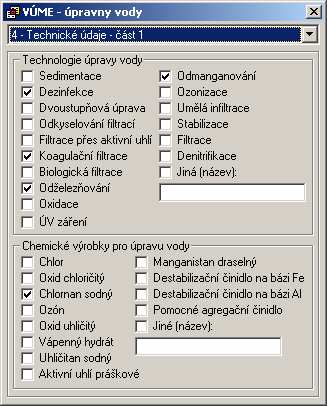 VÚME - úpravny vody

4 - Technické údaje - část 1

Technologie úpravy vody

Sedimentace
Dezinfekce
Dvoustupňová úprava
Odkyselování filtrací
Filtrace přes aktivní uhlí
Koagulační filtrace
Biologická filtrace
Odželezňování
Oxidace
ÚV záření

Odmanganování
Ozonizace
Umělá infiltrace
Stabilizace
Filtrace
Denitrifikace
Jiná (název):

Chemické výrobky pro úpravu vody

Chlor
Oxid chloričitý
Chlornan sodný
Ozón
Oxid uhličitý
Vápenný hydrát
Uhličitan sodný
Aktivní uhlí práškové

Manganistan draselný
Destabilizační činidlo na bázi Fe
Destabilizační činidlo na bázi Al
Pomocné agregační činidlo
Jiné (název):